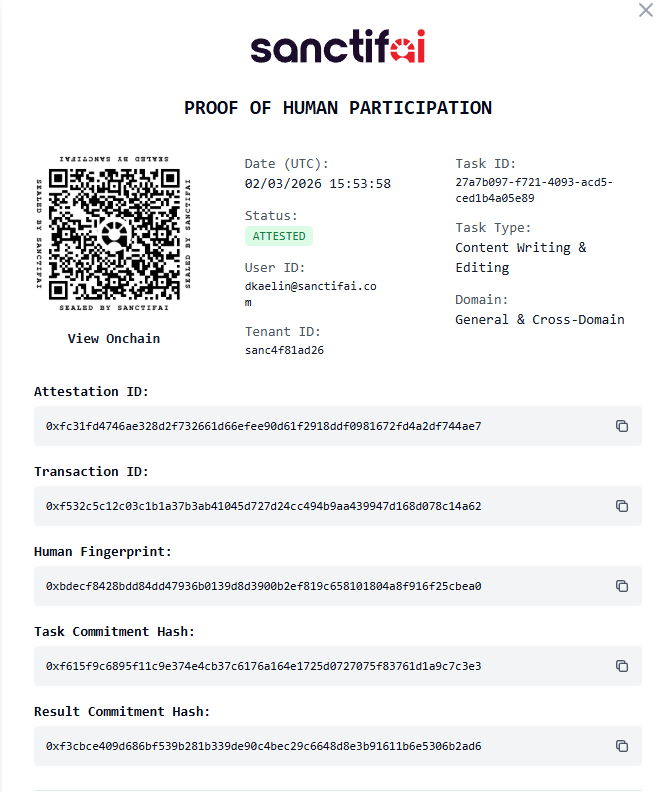 sanctifai

PROOF OF HUMAN PARTICIPATION

SEALED BY SANCTIFAI
SEALED BY SANCTIFAI
SEALED BY SANCTIFAI
SEALED BY SANCTIFAI

View Onchain

Date (UTC):
02/03/2026 15:53:58

Status:
ATTESTED

User ID:
dkaelin@sanctifai.com

Tenant ID:
sanc4f81ad26

Task ID:
27a7b097-f721-4093-acd5-ced1b4a05e89

Task Type:
Content Writing & Editing

Domain:
General & Cross-Domain

Attestation ID:
0xfc31fd4746ae328d2f732661d66efee90d61f2918ddf0981672fd4a2df744ae7

Transaction ID:
0xf532c5c12c03c1b1a37b3ab41045d727d24cc494b9aa439947d168d078c14a62

Human Fingerprint:
0xbdecf8428bdd84dd47936b0139d8d3900b2ef819c658101804a8f916f25cbea0

Task Commitment Hash:
0xf615f9c6895f11c9e374e4cb37c6176a164e1725d0727075f83761d1a9c7c3e3

Result Commitment Hash:
0xf3cbce409d686bf539b281b339de90c4bec29c6648d8e3b91611b6e5306b2ad6